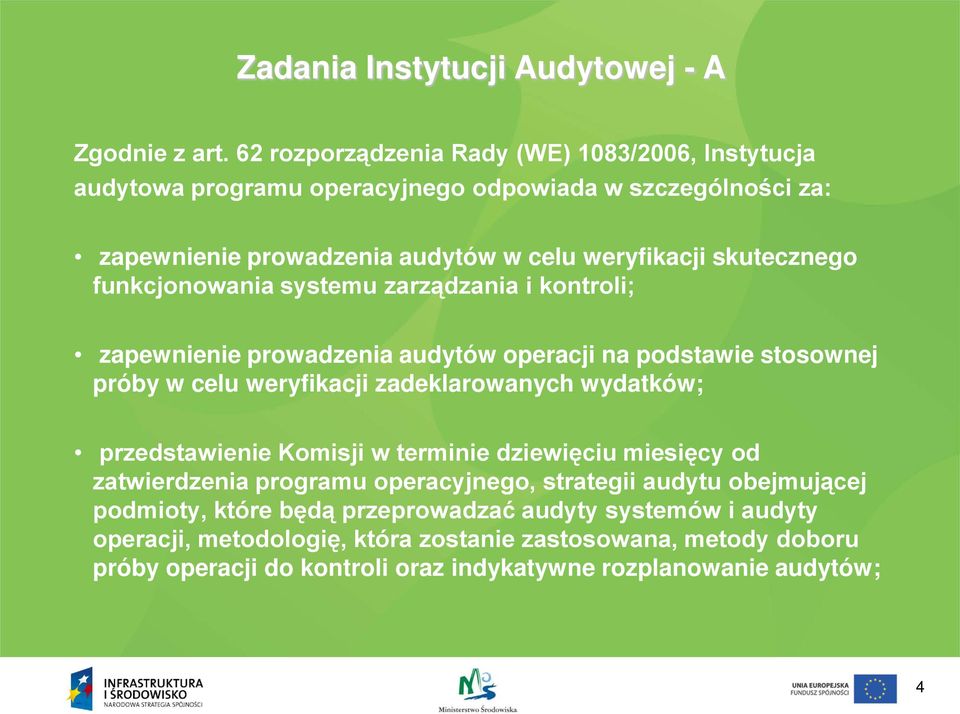 Zadania Instytucji Audytowej - A

Zgodnie z art. 62 rozporządzenia Rady (WE) 1083/2006, Instytucja audytowa programu operacyjnego odpowiada w szczególności za:

• zapewnienie prowadzenia audytów w celu weryfikacji skutecznego funkcjonowania systemu zarządzania i kontroli;

• zapewnienie prowadzenia audytów operacji na podstawie stosownej próby w celu weryfikacji zadeklarowanych wydatków;

• przedstawienie Komisji w terminie dziewięciu miesięcy od zatwierdzenia programu operacyjnego, strategii audytu obejmującej podmioty, które będą przeprowadzać audyty systemów i audyty operacji, metodologię, która zostanie zastosowana, metody doboru próby operacji do kontroli oraz indykatywne rozplanowanie audytów;

INFRASTRUKTURA I ŚRODOWISKO
NARODOWA STRATEGIA SPÓJNOŚCI

Ministerstwo Środowiska

UNIA EUROPEJSKA
FUNDUSZ SPÓJNOŚCI

4